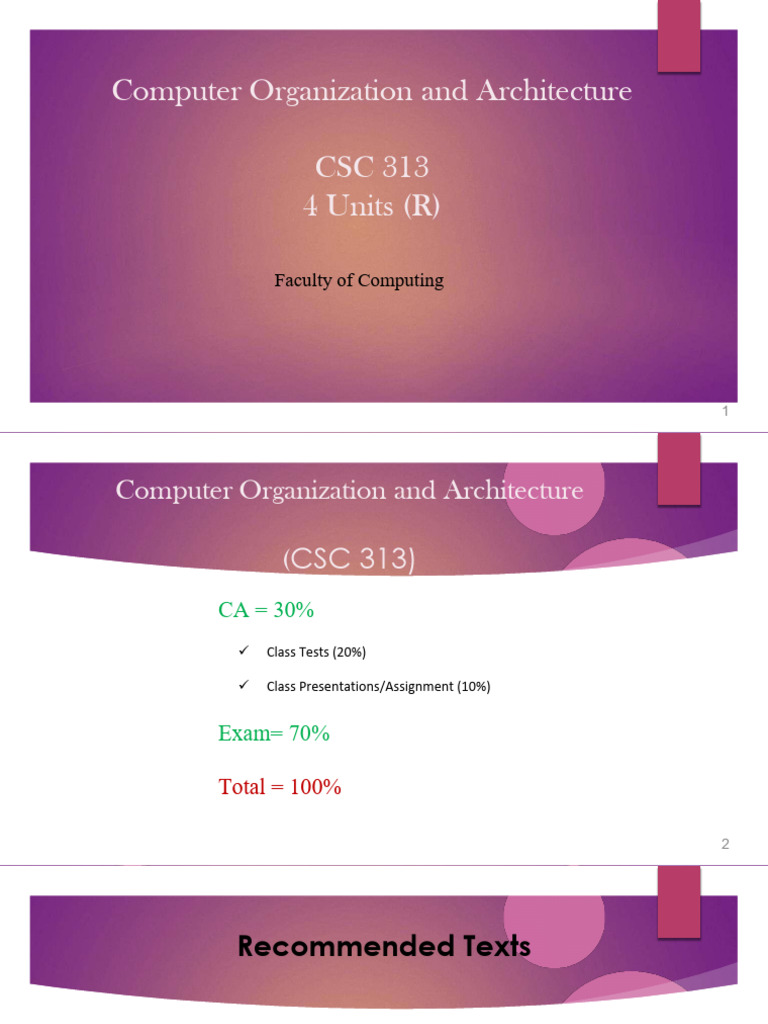 Computer Organization and Architecture

CSC 313
4 Units (R)

Faculty of Computing

1

Computer Organization and Architecture

(CSC 313)

CA = 30%

✓ Class Tests (20%)

✓ Class Presentations/Assignment (10%)

Exam= 70%

Total = 100%

2

Recommended Texts